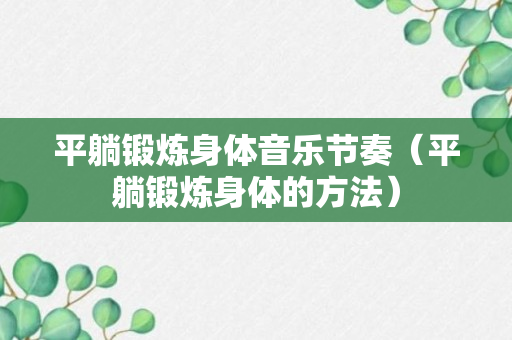 平躺锻炼身体音乐节奏（平躺锻炼身体的方法）